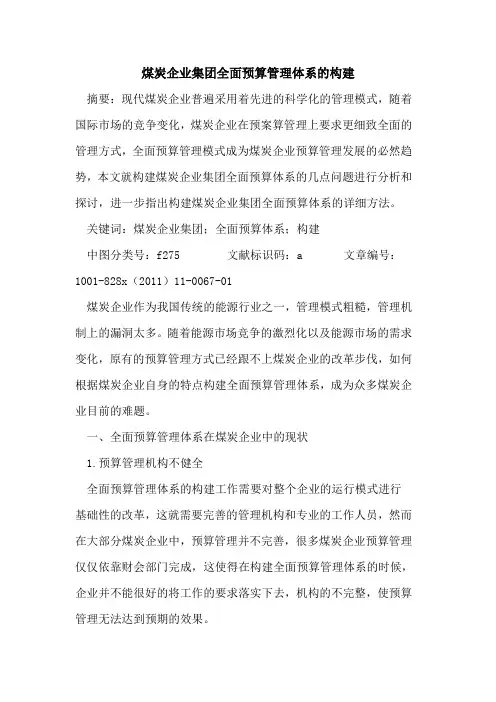 煤炭企业集团全面预算管理体系的构建

摘要：现代煤炭企业普遍采用着先进的科学化的管理模式，随着国际市场的竞争变化，煤炭企业在预案算管理上要求更细致全面的管理方式，全面预算管理模式成为煤炭企业预算管理发展的必然趋势，本文就构建煤炭企业集团全面预算体系的几点问题进行分析和探讨，进一步指出构建煤炭企业集团全面预算体系的详细方法。

关键词：煤炭企业集团；全面预算体系；构建

中图分类号：f275　　文献标识码：a　　文章编号：1001-828x（2011）11-0067-01

煤炭企业作为我国传统的能源行业之一，管理模式粗糙，管理机制上的漏洞太多。随着能源市场竞争的激烈化以及能源市场的需求变化，原有的预算管理方式已经跟不上煤炭企业的改革步伐，如何根据煤炭企业自身的特点构建全面预算管理体系，成为众多煤炭企业目前的难题。

一、全面预算管理体系在煤炭企业中的现状

1.预算管理机构不健全

全面预算管理体系的构建工作需要对整个企业的运行模式进行基础性的改革，这就需要完善的管理机构和专业的工作人员，然而在大部分煤炭企业中，预算管理并不完善，很多煤炭企业预算管理仅仅依靠财会部门完成，这使得在构建全面预算管理体系的时候，企业并不能很好的将工作的要求落实下去，机构的不完整，使预算管理无法达到预期的效果。